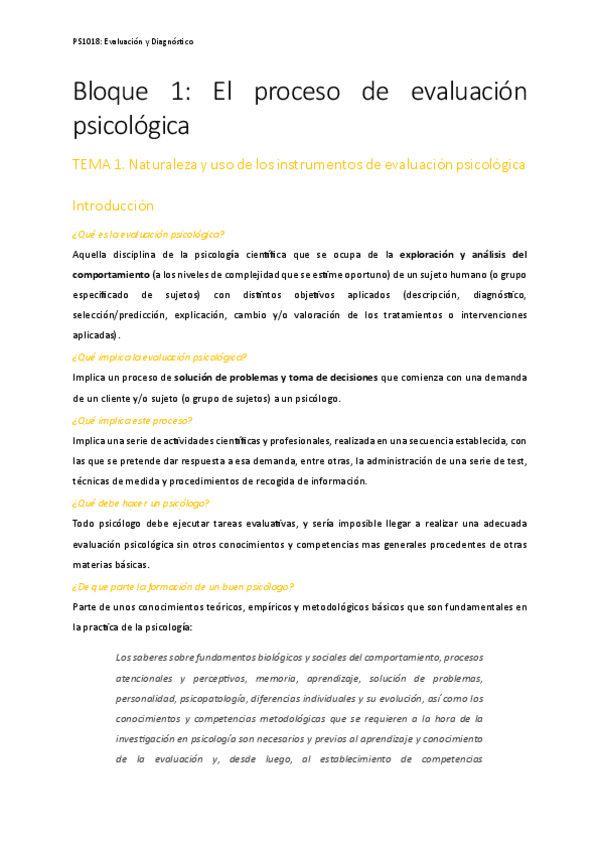 PS1018: Evaluación y Diagnóstico

Bloque 1: El proceso de evaluación psicológica

TEMA 1. Naturaleza y uso de los instrumentos de evaluación psicológica

Introducción

¿Qué es la evaluación psicológica?

Aquella disciplina de la psicología científica que se ocupa de la exploración y análisis del comportamiento (a los niveles de complejidad que se estime oportuno) de un sujeto humano (o grupo especificado de sujetos) con distintos objetivos aplicados (descripción, diagnóstico, selección/predicción, explicación, cambio y/o valoración de los tratamientos o intervenciones aplicadas).

¿Qué implica la evaluación psicológica?

Implica un proceso de solución de problemas y toma de decisiones que comienza con una demanda de un cliente y/o sujeto (o grupo de sujetos) a un psicólogo.

¿Qué implica este proceso?

Implica una serie de actividades científicas y profesionales, realizada en una secuencia establecida, con las que se pretende dar respuesta a esa demanda, entre otras, la administración de una serie de test, técnicas de medida y procedimientos de recogida de información.

¿Qué debe hacer un psicólogo?

Todo psicólogo debe ejecutar tareas evaluativas, y sería imposible llegar a realizar una adecuada evaluación psicológica sin otros conocimientos y competencias mas generales procedentes de otras materias básicas.

¿De que parte la formación de un buen psicólogo?

Parte de unos conocimientos teóricos, empíricos y metodológicos básicos que son fundamentales en la practica de la psicología:

Los saberes sobre fundamentos biológicos y sociales del comportamiento, procesos atencionales y perceptivos, memoria, aprendizaje, solución de problemas, personalidad, psicopatología, diferencias individuales y su evolución, así como los conocimientos y competencias metodológicas que se requieren a la hora de la investigación en psicología son necesarios y previos al aprendizaje y conocimiento de la evaluación y, desde luego, al establecimiento de competencias